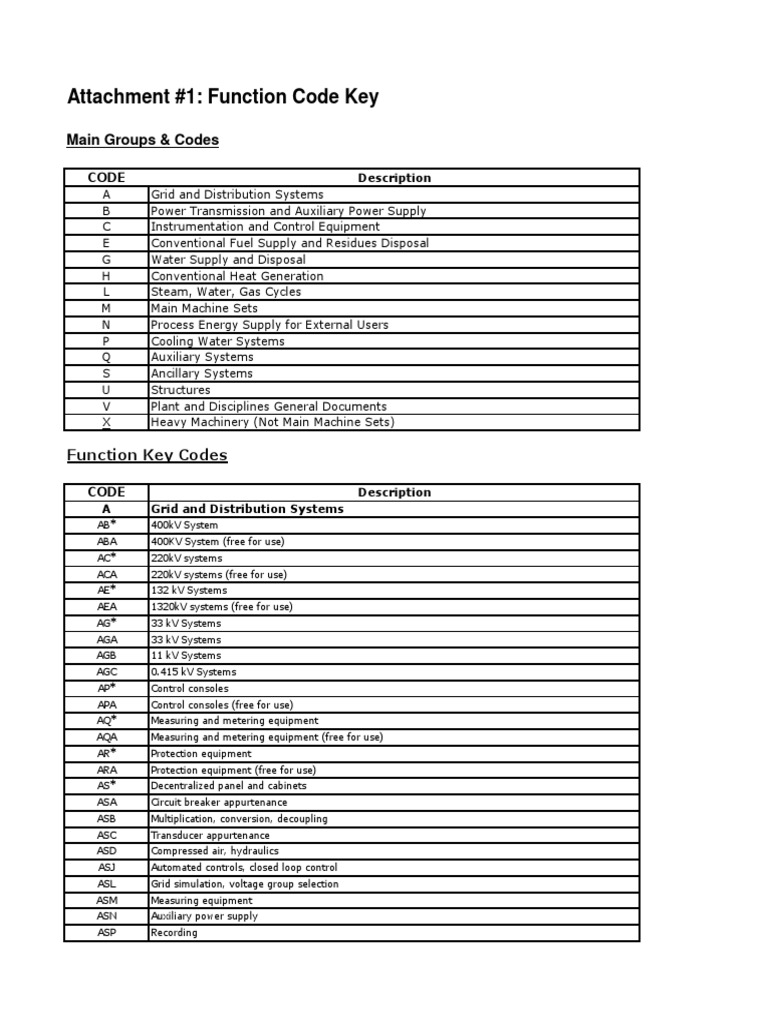 Attachment #1: Function Code Key

Main Groups & Codes

| CODE | Description |
|---|---|
| A | Grid and Distribution Systems |
| B | Power Transmission and Auxiliary Power Supply |
| C | Instrumentation and Control Equipment |
| E | Conventional Fuel Supply and Residues Disposal |
| G | Water Supply and Disposal |
| H | Conventional Heat Generation |
| L | Steam, Water, Gas Cycles |
| M | Main Machine Sets |
| N | Process Energy Supply for External Users |
| P | Cooling Water Systems |
| Q | Auxiliary Systems |
| S | Ancillary Systems |
| U | Structures |
| V | Plant and Disciplines General Documents |
| X | Heavy Machinery (Not Main Machine Sets) |

Function Key Codes

| CODE | Description |
|---|---|
| A | Grid and Distribution Systems |
| AB* | 400kV System |
| ABA | 400KV System (free for use) |
| AC* | 220kV systems |
| ACA | 220kV systems (free for use) |
| AE* | 132 kV Systems |
| AEA | 1320kV systems (free for use) |
| AG* | 33 kV Systems |
| AGA | 33 kV Systems |
| AGB | 11 kV Systems |
| AGC | 0.415 kV Systems |
| AP* | Control consoles |
| APA | Control consoles (free for use) |
| AQ* | Measuring and metering equipment |
| AQA | Measuring and metering equipment (free for use) |
| AR* | Protection equipment |
| ARA | Protection equipment (free for use) |
| AS* | Decentralized panel and cabinets |
| ASA | Circuit breaker appurtenance |
| ASB | Multiplication, conversion, decoupling |
| ASC | Transducer appurtenance |
| ASD | Compressed air, hydraulics |
| ASJ | Automated controls, closed loop control |
| ASL | Grid simulation, voltage group selection |
| ASM | Measuring equipment |
| ASN | Auxiliary power supply |
| ASP | Recording |